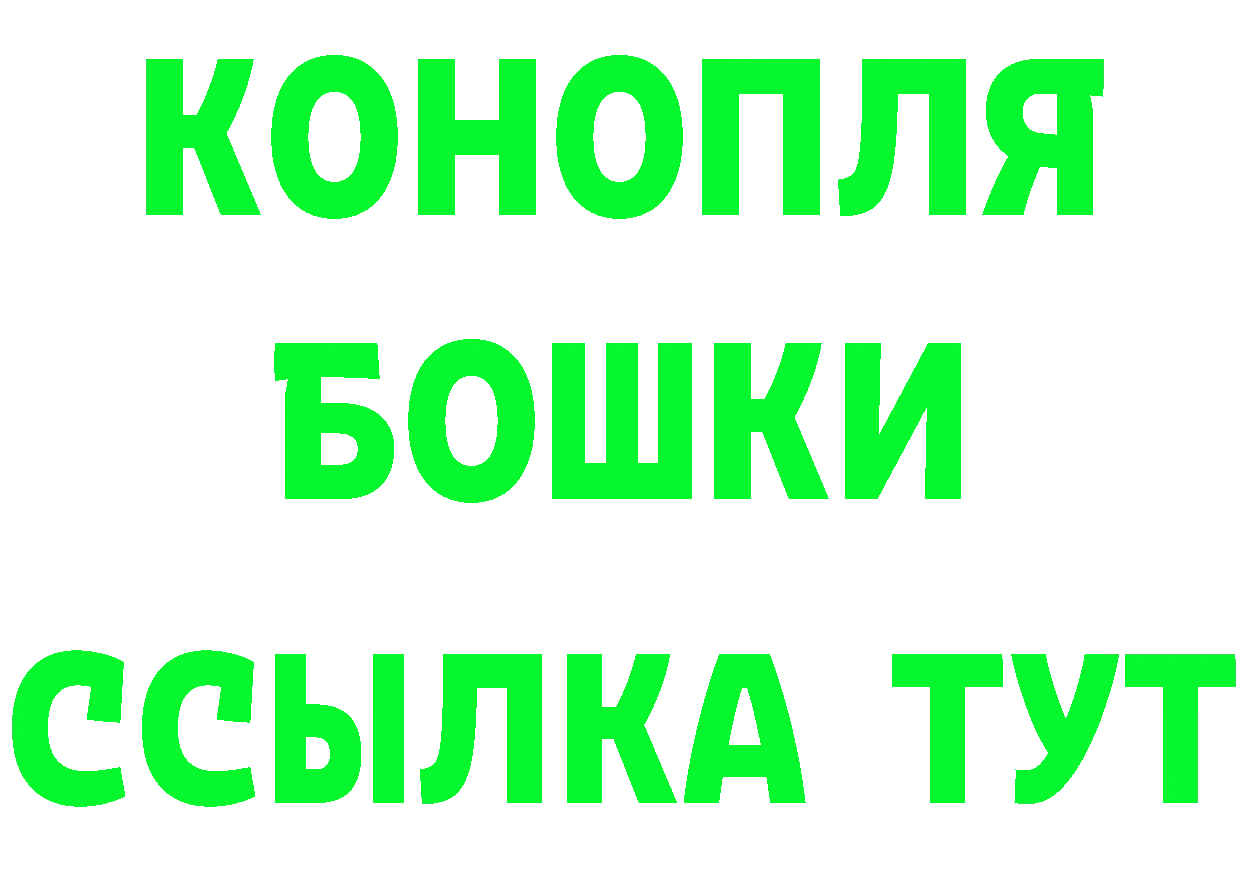 КОНОПЛЯ
БОШКИ
ССЫЛКА ТУТ